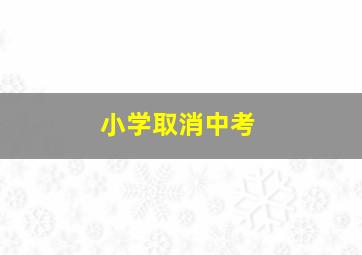 小学取消中考